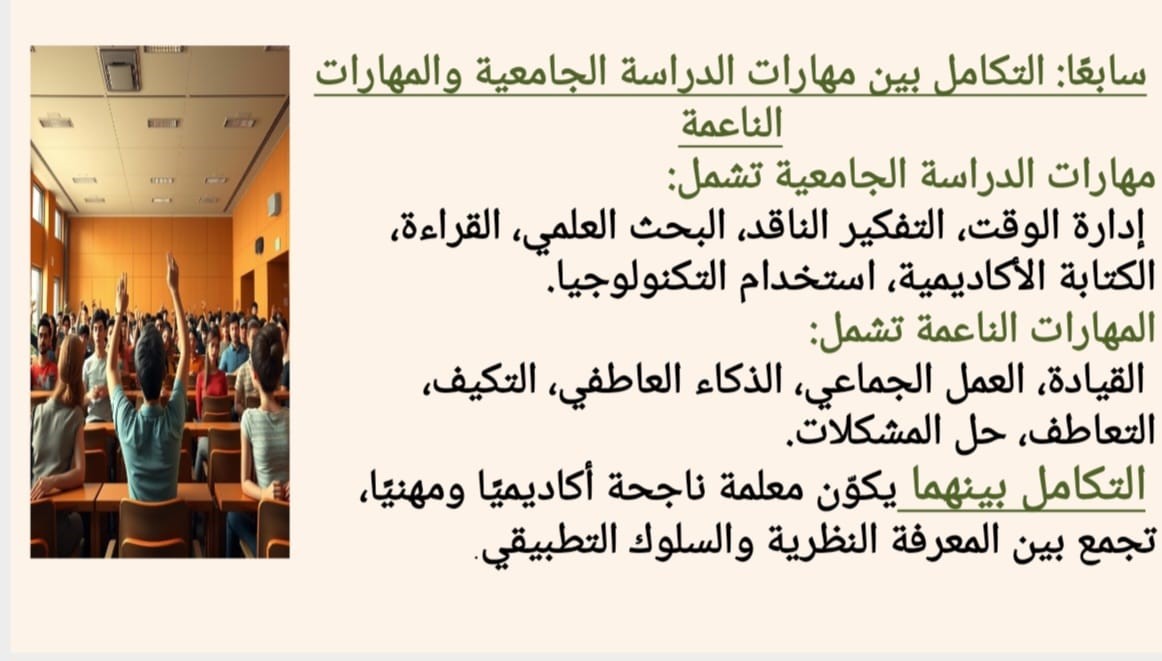 سابعًا: التكامل بين مهارات الدراسة الجامعية والمهارات الناعمة

مهارات الدراسة الجامعية تشمل:

إدارة الوقت، التفكير الناقد، البحث العلمي، القراءة، الكتابة الأكاديمية، استخدام التكنولوجيا.

المهارات الناعمة تشمل:

القيادة، العمل الجماعي، الذكاء العاطفي، التكيف، التعاطف، حل المشكلات.

التكامل بينهما يكوّن معلمة ناجحة أكاديميًا ومهنيًا، تجمع بين المعرفة النظرية والسلوك التطبيقي.